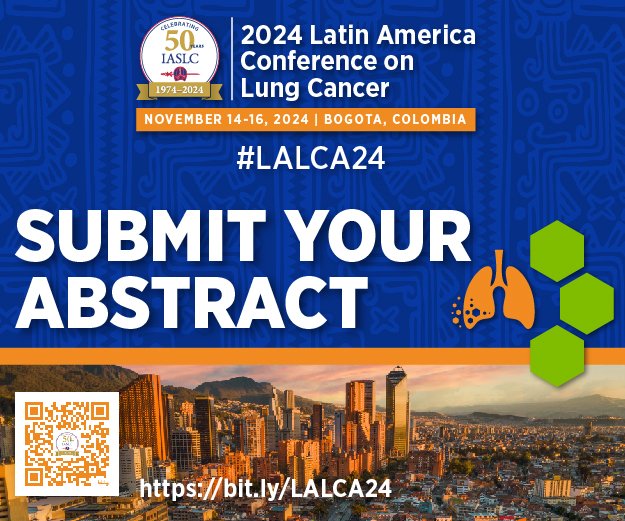 CELEBRATING 50 YEARS IASLC 1974–2024

2024 Latin America Conference on Lung Cancer

NOVEMBER 14-16, 2024 | BOGOTA, COLOMBIA

#LALCA24

SUBMIT YOUR ABSTRACT

https://bit.ly/LALCA24